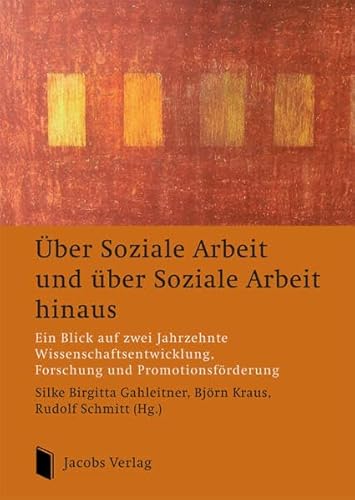 Über Soziale Arbeit und über Soziale Arbeit hinaus

Ein Blick auf zwei Jahrzehnte Wissenschaftsentwicklung, Forschung und Promotionsförderung

Silke Birgitta Gahleitner, Björn Kraus, Rudolf Schmitt (Hg.)

Jacobs Verlag